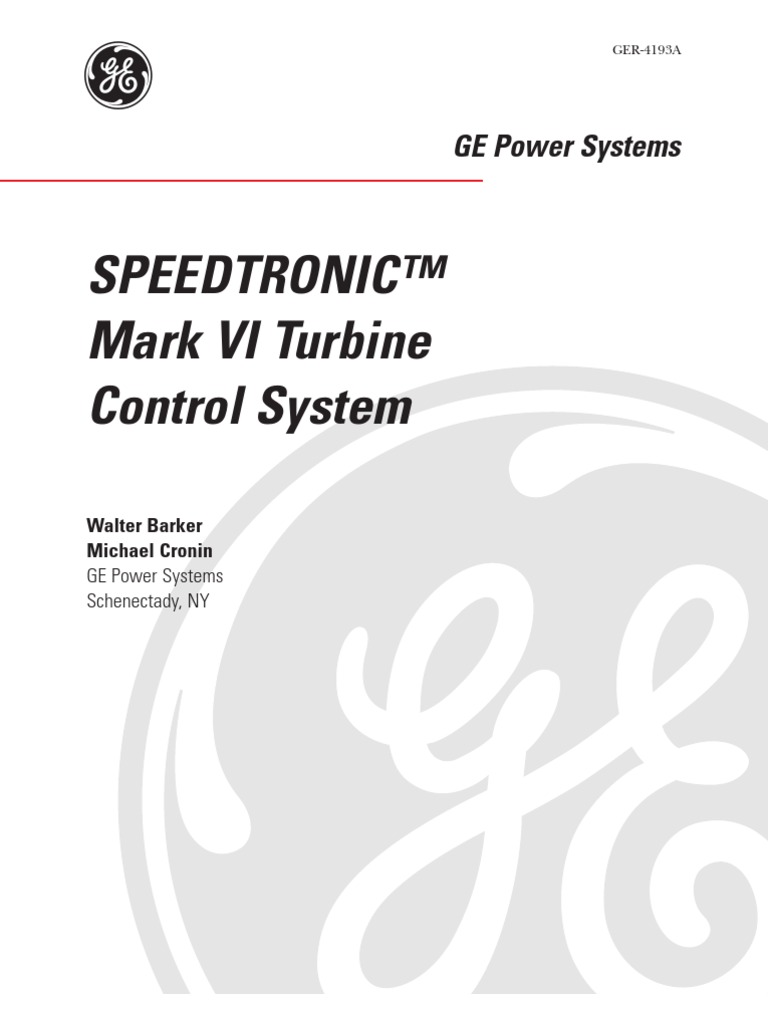 GER-4193A

GE Power Systems

SPEEDTRONIC™
Mark VI Turbine
Control System

Walter Barker
Michael Cronin
GE Power Systems
Schenectady, NY